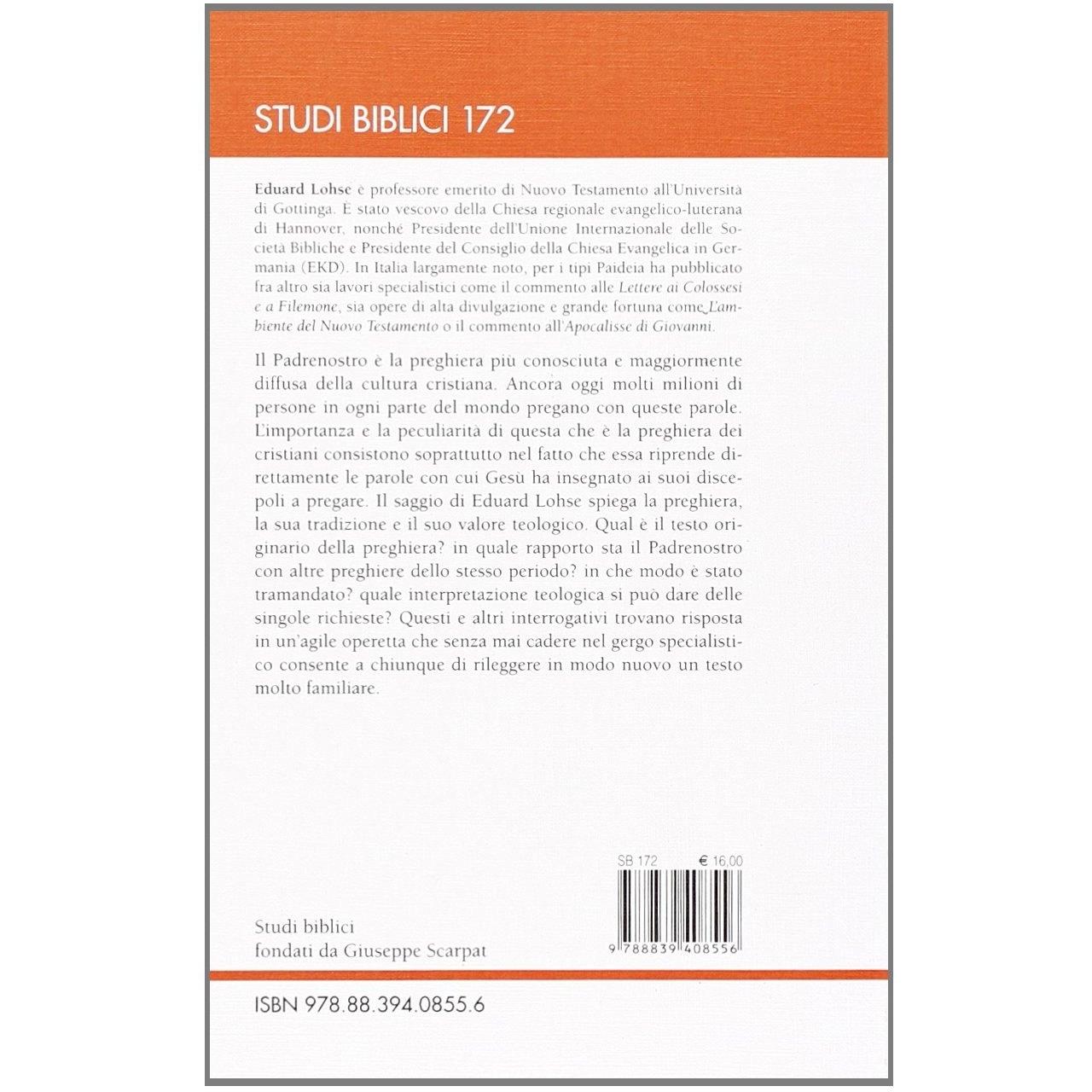 STUDI BIBLICI 172

Eduard Lohse è professore emerito di Nuovo Testamento all'Università di Gottinga. È stato vescovo della Chiesa regionale evangelico-luterana di Hannover, nonché Presidente dell'Unione Internazionale delle Società Bibliche e Presidente del Consiglio della Chiesa Evangelica in Germania (EKD). In Italia largamente noto, per i tipi Paideia ha pubblicato fra altro sia lavori specialistici come il commento alle Lettere ai Colossesi e a Filemone, sia opere di alta divulgazione e grande fortuna come L'ambiente del Nuovo Testamento o il commento all'Apocalisse di Giovanni.

Il Padrenostro è la preghiera più conosciuta e maggiormente diffusa della cultura cristiana. Ancora oggi molti milioni di persone in ogni parte del mondo pregano con queste parole. L'importanza e la peculiarità di questa che è la preghiera dei cristiani consistono soprattutto nel fatto che essa riprende direttamente le parole con cui Gesù ha insegnato ai suoi discepoli a pregare. Il saggio di Eduard Lohse spiega la preghiera, la sua tradizione e il suo valore teologico. Qual è il testo originario della preghiera? in quale rapporto sta il Padrenostro con altre preghiere dello stesso periodo? in che modo è stato tramandato? quale interpretazione teologica si può dare delle singole richieste? Questi e altri interrogativi trovano risposta in un'agile operetta che senza mai cadere nel gergo specialistico consente a chiunque di rileggere in modo nuovo un testo molto familiare.

SB 172 € 16,00

9 788839 408556

Studi biblici
fondati da Giuseppe Scarpat

ISBN 978.88.394.0855.6